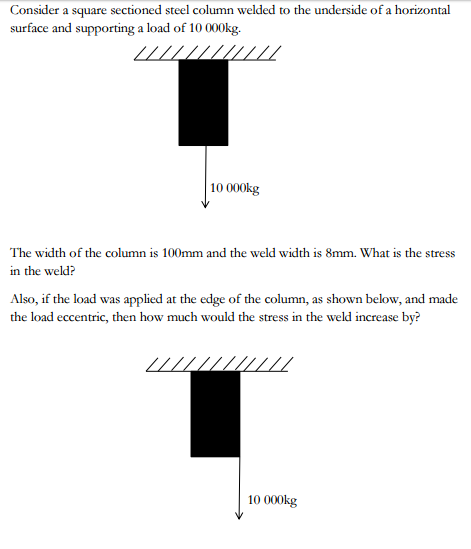 Consider a square sectioned steel column welded to the underside of a horizontal surface and supporting a load of 10 000kg.

10 000kg

The width of the column is 100mm and the weld width is 8mm. What is the stress in the weld?

Also, if the load was applied at the edge of the column, as shown below, and made the load eccentric, then how much would the stress in the weld increase by?

10 000kg